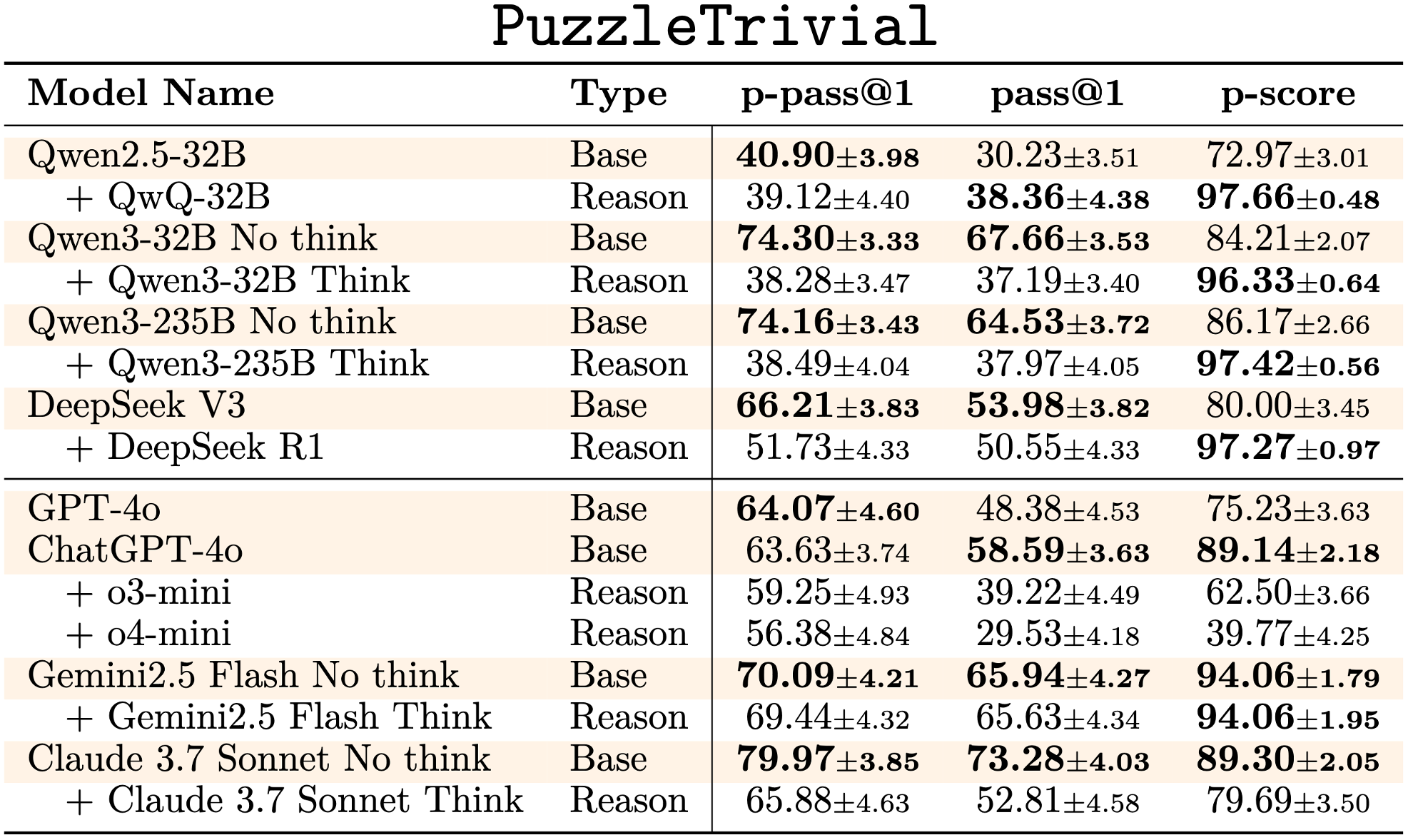 PuzzleTrivial

| Model Name | Type | p-pass@1 | pass@1 | p-score |
|---|---|---|---|---|
| Qwen2.5-32B | Base | **40.90**$\pm$**3.98** | 30.23$\pm$3.51 | 72.97$\pm$3.01 |
| + QwQ-32B | Reason | 39.12$\pm$4.40 | **38.36**$\pm$**4.38** | **97.66**$\pm$**0.48** |
| Qwen3-32B No think | Base | **74.30**$\pm$**3.33** | **67.66**$\pm$**3.53** | 84.21$\pm$2.07 |
| + Qwen3-32B Think | Reason | 38.28$\pm$3.47 | 37.19$\pm$3.40 | **96.33**$\pm$**0.64** |
| Qwen3-235B No think | Base | **74.16**$\pm$**3.43** | **64.53**$\pm$**3.72** | 86.17$\pm$2.66 |
| + Qwen3-235B Think | Reason | 38.49$\pm$4.04 | 37.97$\pm$4.05 | **97.42**$\pm$**0.56** |
| DeepSeek V3 | Base | **66.21**$\pm$**3.83** | **53.98**$\pm$**3.82** | 80.00$\pm$3.45 |
| + DeepSeek R1 | Reason | 51.73$\pm$4.33 | 50.55$\pm$4.33 | **97.27**$\pm$**0.97** |
| GPT-4o | Base | **64.07**$\pm$**4.60** | 48.38$\pm$4.53 | 75.23$\pm$3.63 |
| ChatGPT-4o | Base | 63.63$\pm$3.74 | **58.59**$\pm$**3.63** | **89.14**$\pm$**2.18** |
| + o3-mini | Reason | 59.25$\pm$4.93 | 39.22$\pm$4.49 | 62.50$\pm$3.66 |
| + o4-mini | Reason | 56.38$\pm$4.84 | 29.53$\pm$4.18 | 39.77$\pm$4.25 |
| Gemini2.5 Flash No think | Base | **70.09**$\pm$**4.21** | **65.94**$\pm$**4.27** | **94.06**$\pm$**1.79** |
| + Gemini2.5 Flash Think | Reason | 69.44$\pm$4.32 | 65.63$\pm$4.34 | **94.06**$\pm$**1.95** |
| Claude 3.7 Sonnet No think | Base | **79.97**$\pm$**3.85** | **73.28**$\pm$**4.03** | **89.30**$\pm$**2.05** |
| + Claude 3.7 Sonnet Think | Reason | 65.88$\pm$4.63 | 52.81$\pm$4.58 | 79.69$\pm$3.50 |